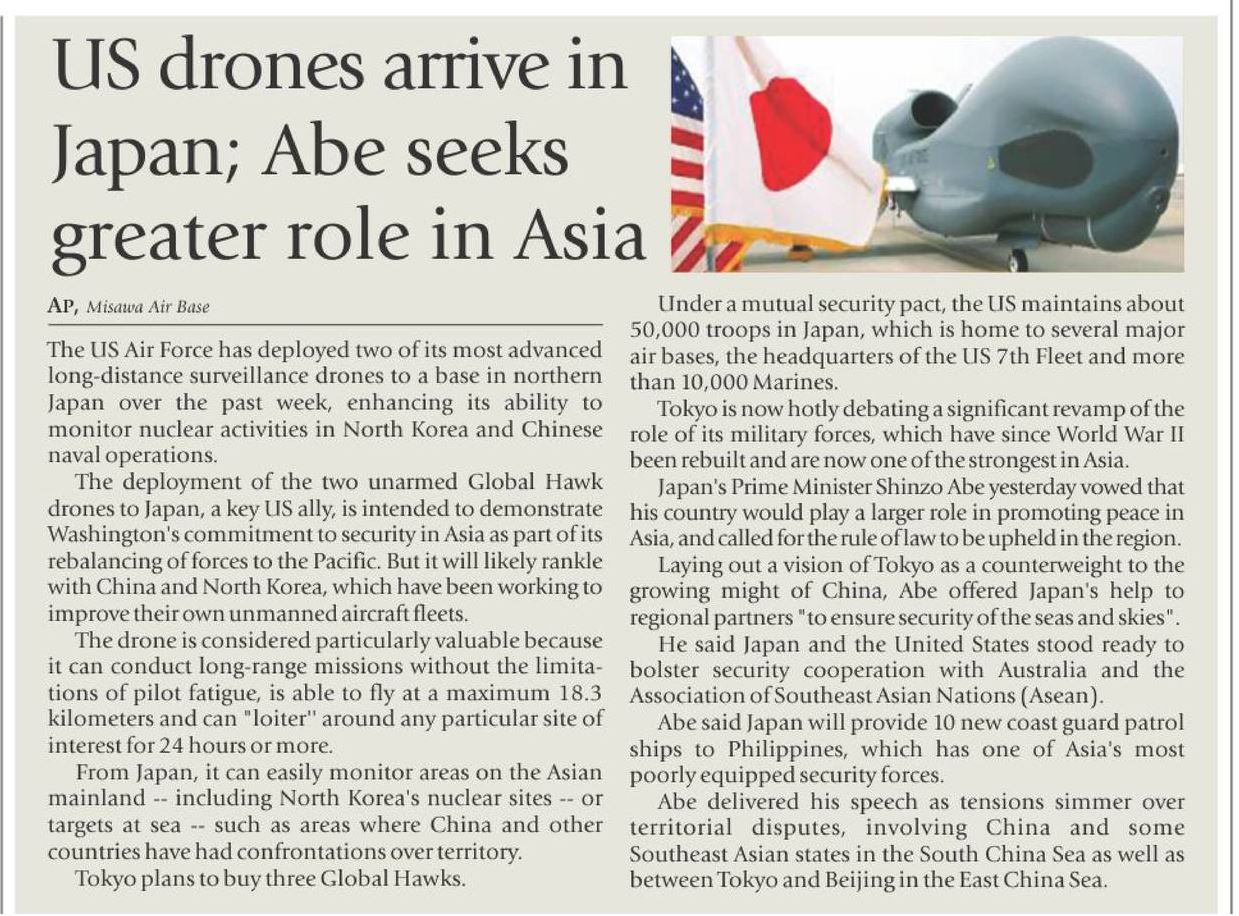 US drones arrive in Japan; Abe seeks greater role in Asia

AP, Misawa Air Base

The US Air Force has deployed two of its most advanced long-distance surveillance drones to a base in northern Japan over the past week, enhancing its ability to monitor nuclear activities in North Korea and Chinese naval operations.

The deployment of the two unarmed Global Hawk drones to Japan, a key US ally, is intended to demonstrate Washington's commitment to security in Asia as part of its rebalancing of forces to the Pacific. But it will likely rankle with China and North Korea, which have been working to improve their own unmanned aircraft fleets.

The drone is considered particularly valuable because it can conduct long-range missions without the limitations of pilot fatigue, is able to fly at a maximum 18.3 kilometers and can "loiter" around any particular site of interest for 24 hours or more.

From Japan, it can easily monitor areas on the Asian mainland -- including North Korea's nuclear sites -- or targets at sea -- such as areas where China and other countries have had confrontations over territory.

Tokyo plans to buy three Global Hawks.

Under a mutual security pact, the US maintains about 50,000 troops in Japan, which is home to several major air bases, the headquarters of the US 7th Fleet and more than 10,000 Marines.

Tokyo is now hotly debating a significant revamp of the role of its military forces, which have since World War II been rebuilt and are now one of the strongest in Asia.

Japan's Prime Minister Shinzo Abe yesterday vowed that his country would play a larger role in promoting peace in Asia, and called for the rule of law to be upheld in the region.

Laying out a vision of Tokyo as a counterweight to the growing might of China, Abe offered Japan's help to regional partners "to ensure security of the seas and skies".

He said Japan and the United States stood ready to bolster security cooperation with Australia and the Association of Southeast Asian Nations (Asean).

Abe said Japan will provide 10 new coast guard patrol ships to Philippines, which has one of Asia's most poorly equipped security forces.

Abe delivered his speech as tensions simmer over territorial disputes, involving China and some Southeast Asian states in the South China Sea as well as between Tokyo and Beijing in the East China Sea.